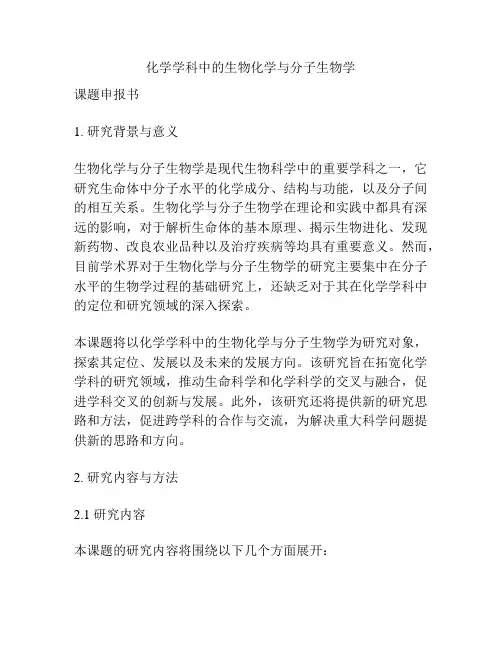 化学学科中的生物化学与分子生物学

课题申报书

1. 研究背景与意义

生物化学与分子生物学是现代生物科学中的重要学科之一，它研究生命体中分子水平的化学成分、结构与功能，以及分子间的相互关系。生物化学与分子生物学在理论和实践中都具有深远的影响，对于解析生命体的基本原理、揭示生物进化、发现新药物、改良农业品种以及治疗疾病等均具有重要意义。然而，目前学术界对于生物化学与分子生物学的研究主要集中在分子水平的生物学过程的基础研究上，还缺乏对于其在化学学科中的定位和研究领域的深入探索。

本课题将以化学学科中的生物化学与分子生物学为研究对象，探索其定位、发展以及未来的发展方向。该研究旨在拓宽化学学科的研究领域，推动生命科学和化学科学的交叉与融合，促进学科交叉的创新与发展。此外，该研究还将提供新的研究思路和方法，促进跨学科的合作与交流，为解决重大科学问题提供新的思路和方向。

2. 研究内容与方法

2.1 研究内容

本课题的研究内容将围绕以下几个方面展开：